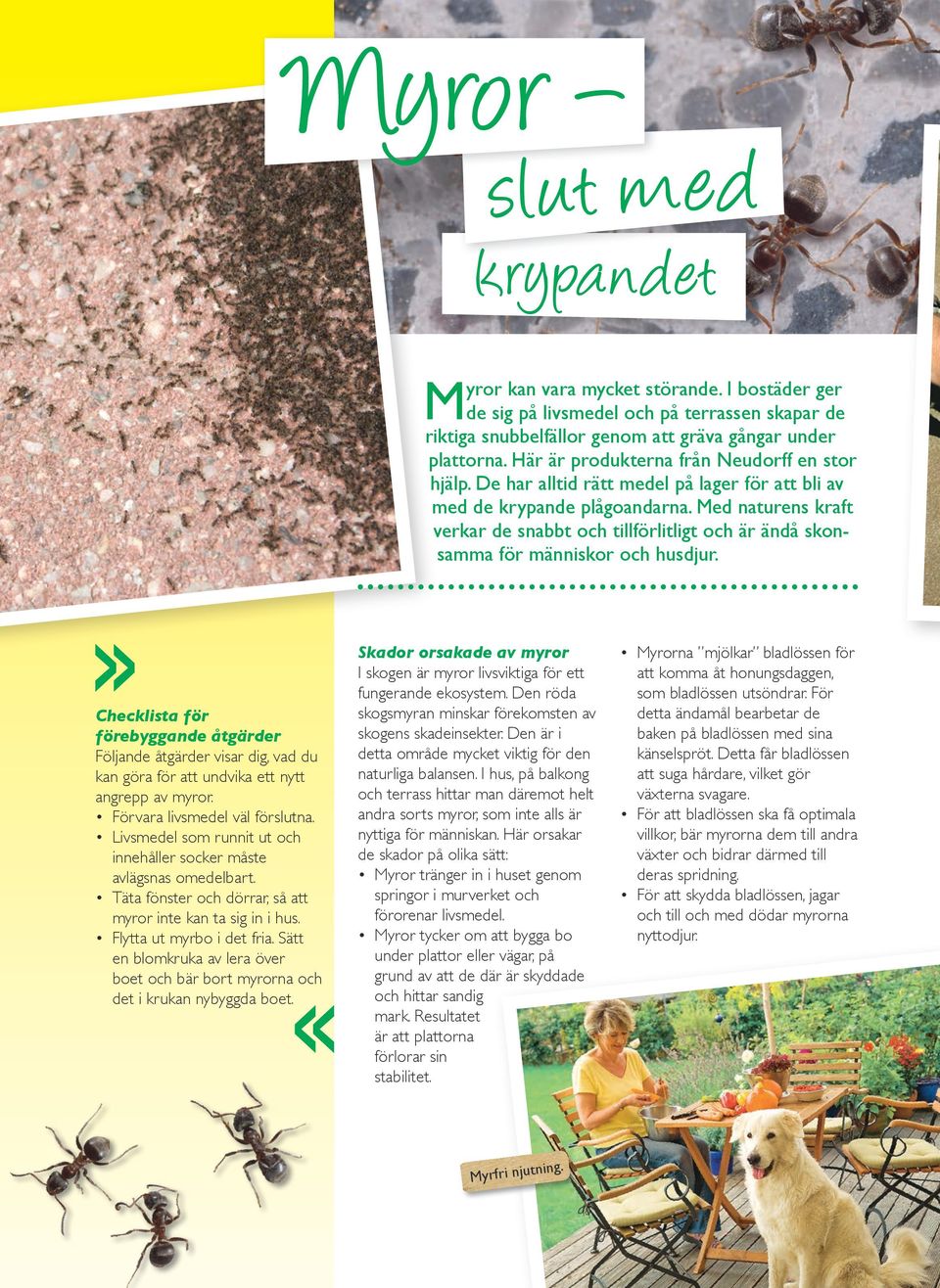 Myror –
slut med
krypandet

Myror kan vara mycket störande. I bostäder ger de sig på livsmedel och på terrassen skapar de riktiga snubbelfällor genom att gräva gångar under plattorna. Här är produkterna från Neudorff en stor hjälp. De har alltid rätt medel på lager för att bli av med de krypande plågoandarna. Med naturens kraft verkar de snabbt och tillförlitligt och är ändå skonsamma för människor och husdjur.

»

Checklista för förebyggande åtgärder
Följande åtgärder visar dig, vad du kan göra för att undvika ett nytt angrepp av myror.
• Förvara livsmedel väl förslutna.
• Livsmedel som runnit ut och innehåller socker måste avlägsnas omedelbart.
• Täta fönster och dörrar, så att myror inte kan ta sig in i hus.
• Flytta ut myrbo i det fria. Sätt en blomkruka av lera över boet och bär bort myrorna och det i krukan nybyggda boet.

«

Skador orsakade av myror
I skogen är myror livsviktiga för ett fungerande ekosystem. Den röda skogsmyran minskar förekomsten av skogens skadeinsekter. Den är i detta område mycket viktig för den naturliga balansen. I hus, på balkong och terrass hittar man däremot helt andra sorts myror, som inte alls är nyttiga för människan. Här orsakar de skador på olika sätt:
• Myror tränger in i huset genom springor i murverket och förorenar livsmedel.
• Myror tycker om att bygga bo under plattor eller vägar, på grund av att de där är skyddade och hittar sandig mark. Resultatet är att plattorna förlorar sin stabilitet.

• Myrorna "mjölkar" bladlössen för att komma åt honungsdaggen, som bladlössen utsöndrar. För detta ändamål bearbetar de baken på bladlössen med sina känselspröt. Detta får bladlössen att suga hårdare, vilket gör växterna svagare.
• För att bladlössen ska få optimala villkor, bär myrorna dem till andra växter och bidrar därmed till deras spridning.
• För att skydda bladlössen, jagar och till och med dödar myrorna nyttodjur.

Myrfri njutning.